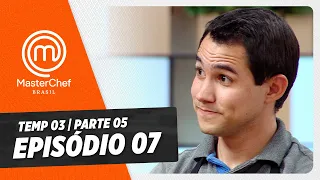 MasterChef
BRASIL

TEMP 03 | PARTE 05
EPISÓDIO 07